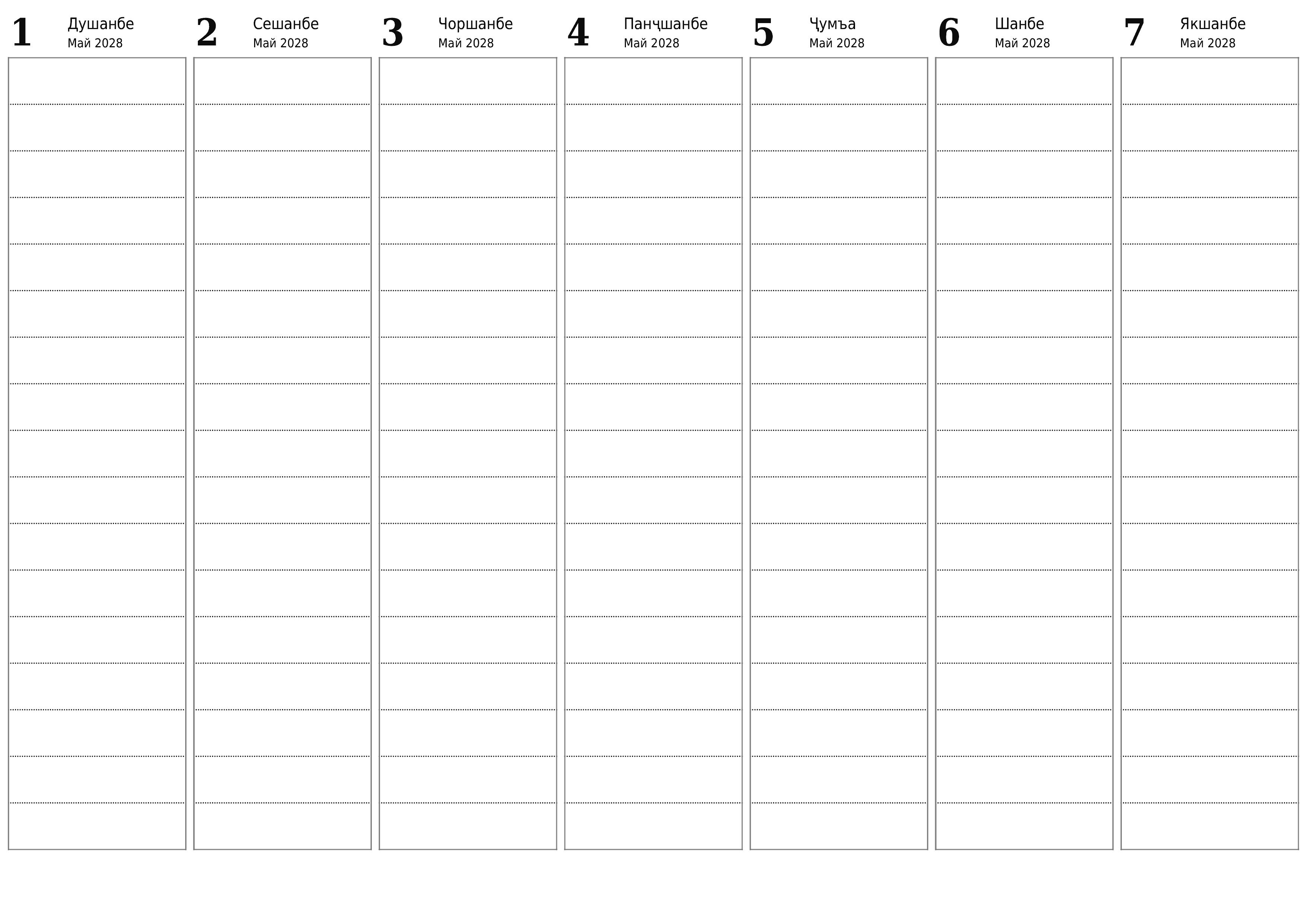 1
Душанбе
Май 2028

2
Сешанбе
Май 2028

3
Чоршанбе
Май 2028

4
Панҷшанбе
Май 2028

5
Ҷумъа
Май 2028

6
Шанбе
Май 2028

7
Якшанбе
Май 2028